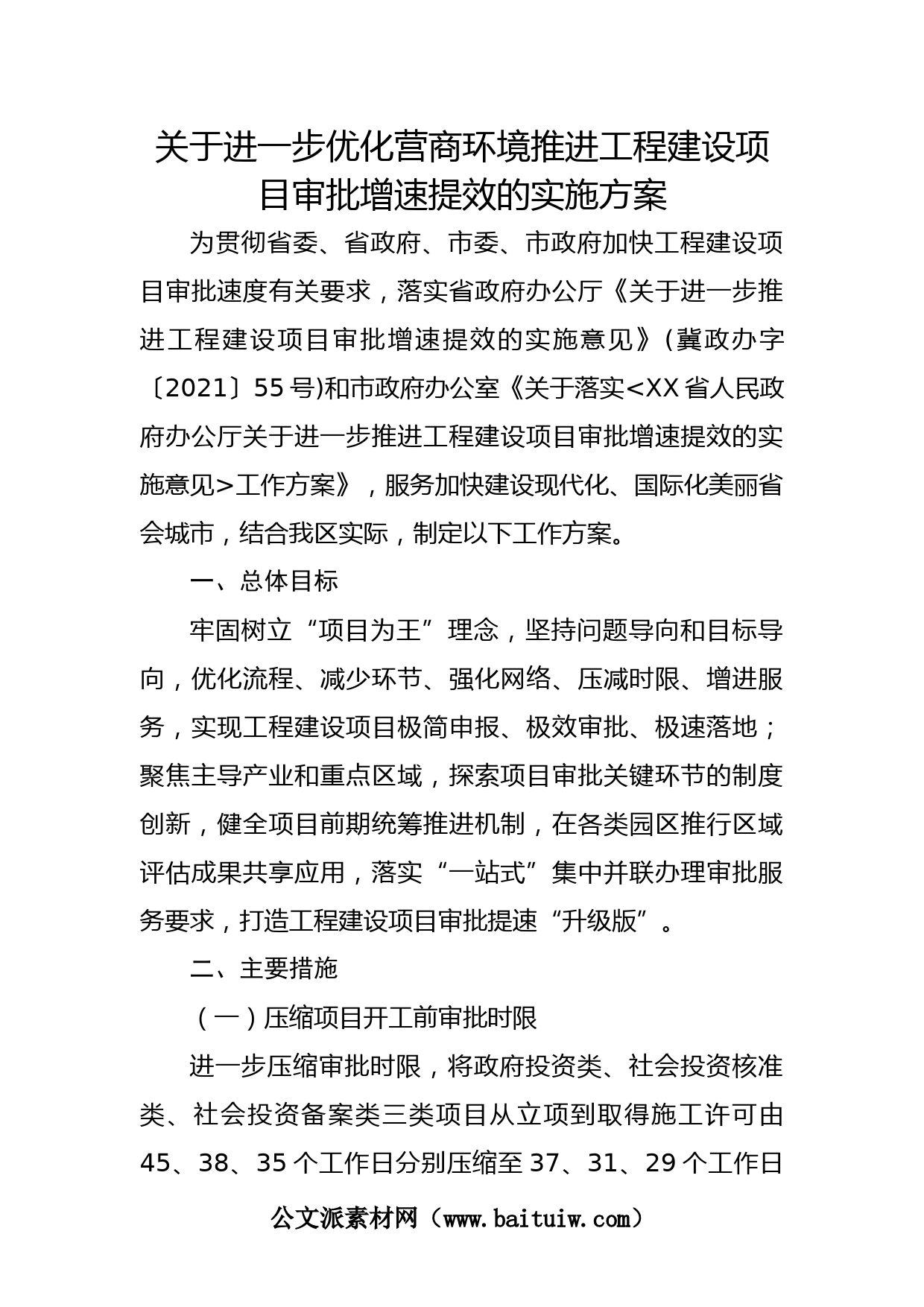 关于进一步优化营商环境推进工程建设项目审批增速提效的实施方案

为贯彻省委、省政府、市委、市政府加快工程建设项目审批速度有关要求，落实省政府办公厅《关于进一步推进工程建设项目审批增速提效的实施意见》(冀政办字〔2021〕55号)和市政府办公室《关于落实<XX省人民政府办公厅关于进一步推进工程建设项目审批增速提效的实施意见>工作方案》，服务加快建设现代化、国际化美丽省会城市，结合我区实际，制定以下工作方案。

一、总体目标

牢固树立“项目为王”理念，坚持问题导向和目标导向，优化流程、减少环节、强化网络、压减时限、增进服务，实现工程建设项目极简申报、极效审批、极速落地；聚焦主导产业和重点区域，探索项目审批关键环节的制度创新，健全项目前期统筹推进机制，在各类园区推行区域评估成果共享应用，落实“一站式”集中并联办理审批服务要求，打造工程建设项目审批提速“升级版”。

二、主要措施

（一）压缩项目开工前审批时限

进一步压缩审批时限，将政府投资类、社会投资核准类、社会投资备案类三类项目从立项到取得施工许可由45、38、35个工作日分别压缩至37、31、29个工作日

公文派素材网（www.baituiw.com）